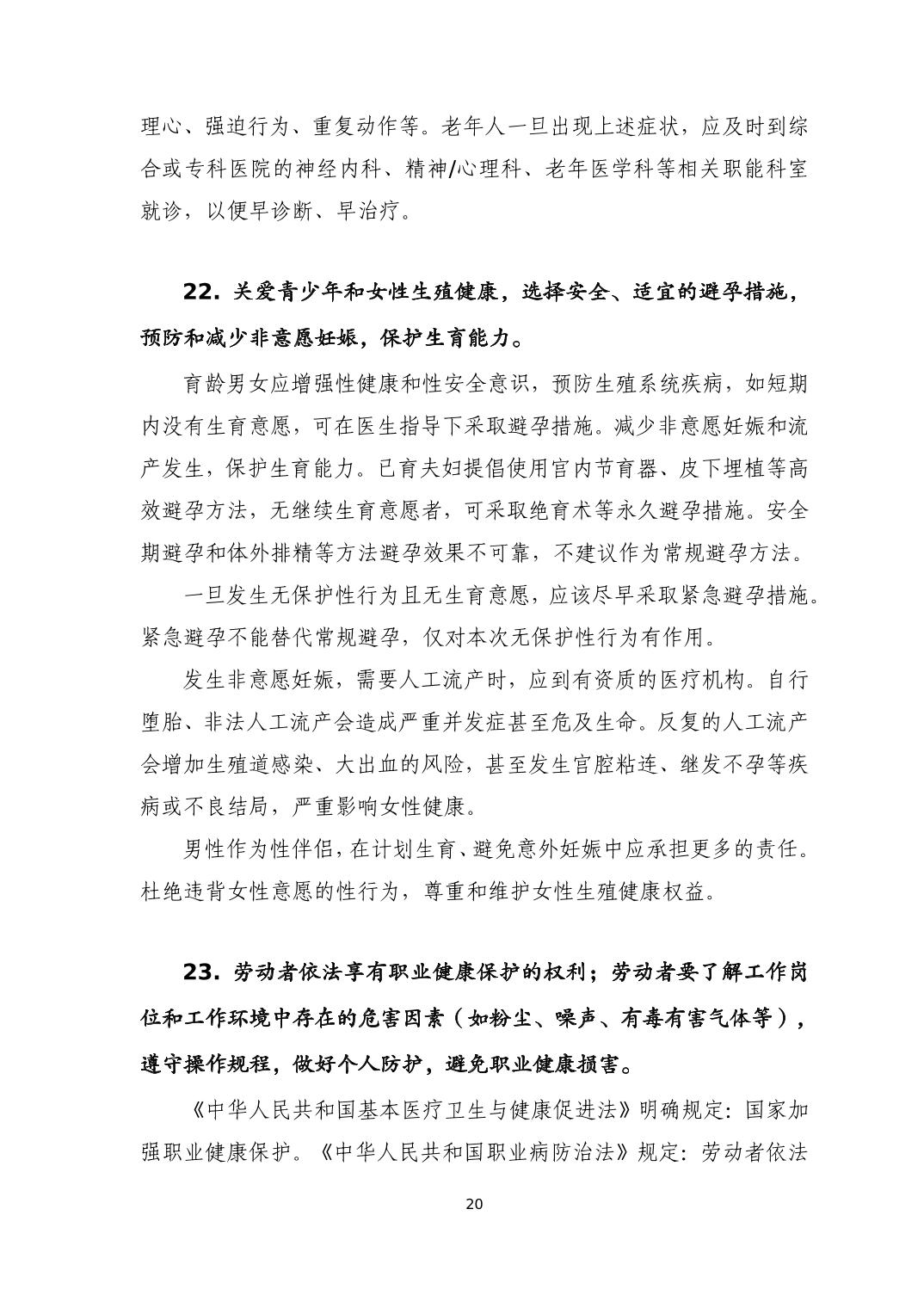 理心、强迫行为、重复动作等。老年人一旦出现上述症状，应及时到综合或专科医院的神经内科、精神/心理科、老年医学科等相关职能科室就诊，以便早诊断、早治疗。

22. 关爱青少年和女性生殖健康，选择安全、适宜的避孕措施，预防和减少非意愿妊娠，保护生育能力。

育龄男女应增强性健康和性安全意识，预防生殖系统疾病，如短期内没有生育意愿，可在医生指导下采取避孕措施。减少非意愿妊娠和流产发生，保护生育能力。已育夫妇提倡使用宫内节育器、皮下埋植等高效避孕方法，无继续生育意愿者，可采取绝育术等永久避孕措施。安全期避孕和体外排精等方法避孕效果不可靠，不建议作为常规避孕方法。

一旦发生无保护性行为且无生育意愿，应该尽早采取紧急避孕措施。紧急避孕不能替代常规避孕，仅对本次无保护性行为有作用。

发生非意愿妊娠，需要人工流产时，应到有资质的医疗机构。自行堕胎、非法人工流产会造成严重并发症甚至危及生命。反复的人工流产会增加生殖道感染、大出血的风险，甚至发生宫腔粘连、继发不孕等疾病或不良结局，严重影响女性健康。

男性作为性伴侣，在计划生育、避免意外妊娠中应承担更多的责任。杜绝违背女性意愿的性行为，尊重和维护女性生殖健康权益。

23. 劳动者依法享有职业健康保护的权利；劳动者要了解工作岗位和工作环境中存在的危害因素（如粉尘、噪声、有毒有害气体等），遵守操作规程，做好个人防护，避免职业健康损害。

《中华人民共和国基本医疗卫生与健康促进法》明确规定：国家加强职业健康保护。《中华人民共和国职业病防治法》规定：劳动者依法

20